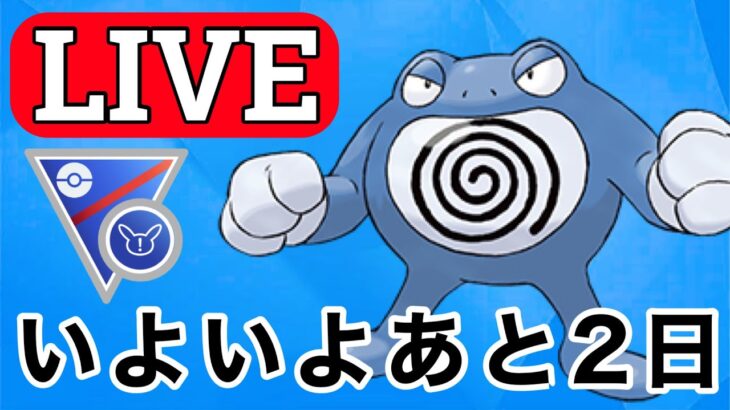 LIVE

いよいよあと2日